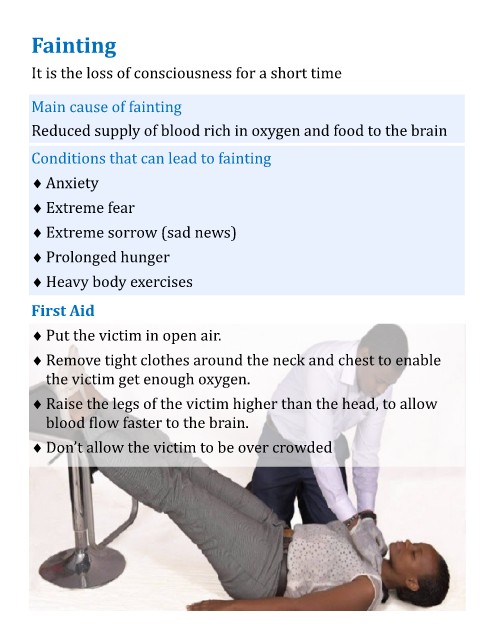 Fainting

It is the loss of consciousness for a short time

Main cause of fainting

Reduced supply of blood rich in oxygen and food to the brain

Conditions that can lead to fainting

♦ Anxiety
♦ Extreme fear
♦ Extreme sorrow (sad news)
♦ Prolonged hunger
♦ Heavy body exercises

First Aid

♦ Put the victim in open air.
♦ Remove tight clothes around the neck and chest to enable the victim get enough oxygen.
♦ Raise the legs of the victim higher than the head, to allow blood flow faster to the brain.
♦ Don't allow the victim to be over crowded